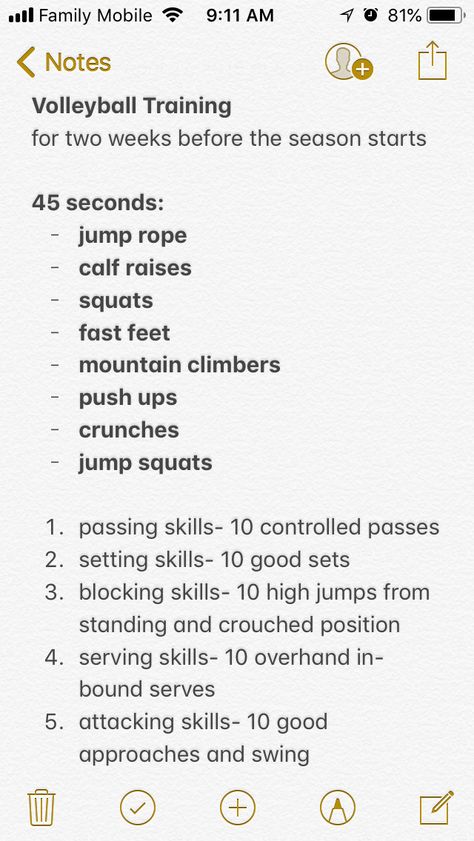 Family Mobile 9:11 AM 81%

Notes

Volleyball Training
for two weeks before the season starts

45 seconds:
- jump rope
- calf raises
- squats
- fast feet
- mountain climbers
- push ups
- crunches
- jump squats

1. passing skills- 10 controlled passes
2. setting skills- 10 good sets
3. blocking skills- 10 high jumps from standing and crouched position
4. serving skills- 10 overhand in-bound serves
5. attacking skills- 10 good approaches and swing